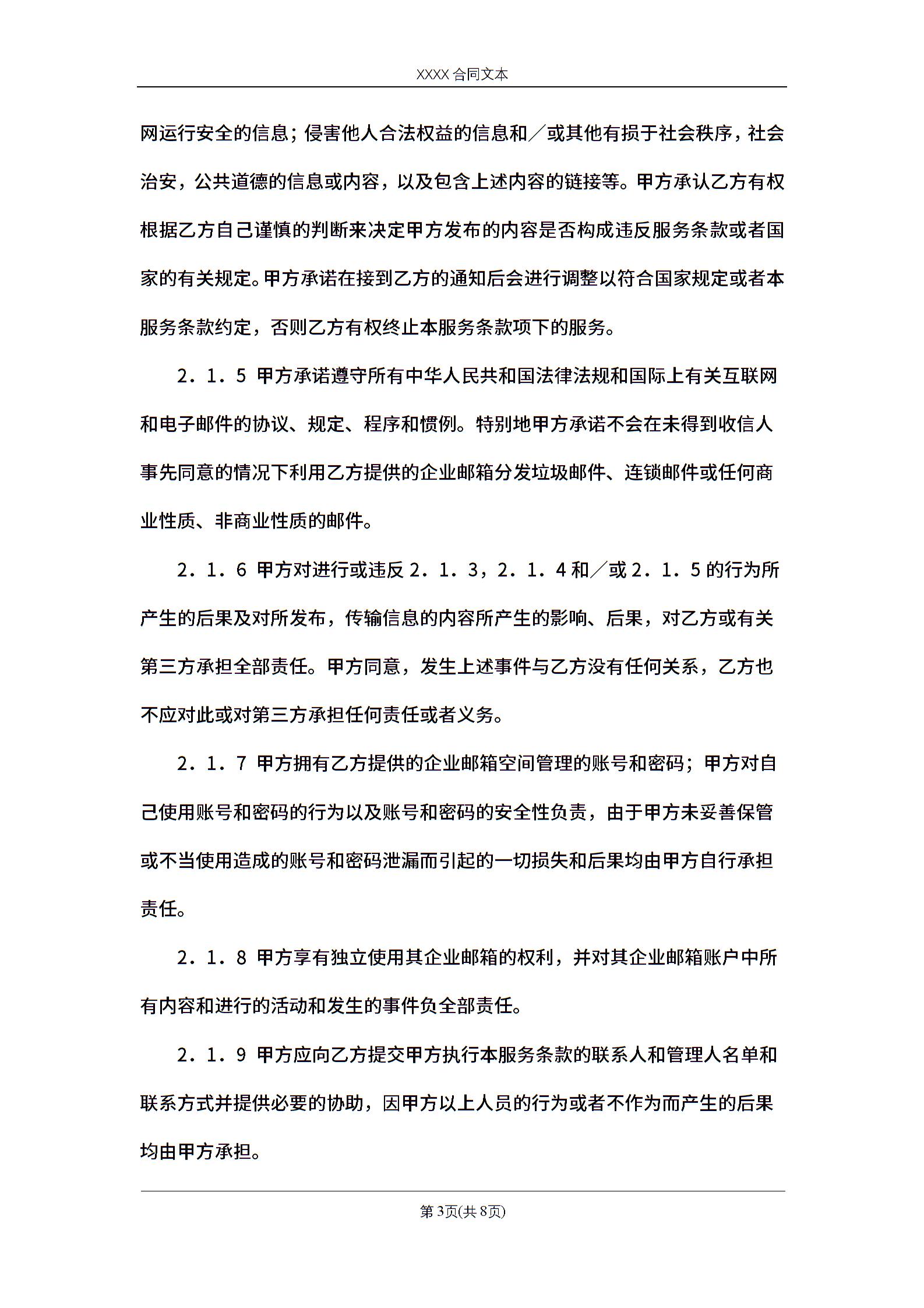 XXXX 合同文本

网运行安全的信息；侵害他人合法权益的信息和／或其他有损于社会秩序，社会治安，公共道德的信息或内容，以及包含上述内容的链接等。甲方承认乙方有权根据乙方自己谨慎的判断来决定甲方发布的内容是否构成违反服务条款或者国家的有关规定。甲方承诺在接到乙方的通知后会进行调整以符合国家规定或者本服务条款约定，否则乙方有权终止本服务条款项下的服务。

2．1．5 甲方承诺遵守所有中华人民共和国法律法规和国际上有关互联网和电子邮件的协议、规定、程序和惯例。特别地甲方承诺不会在未得到收信人事先同意的情况下利用乙方提供的企业邮箱分发垃圾邮件、连锁邮件或任何商业性质、非商业性质的邮件。

2．1．6 甲方对进行或违反 2．1．3，2．1．4 和／或 2．1．5 的行为所产生的后果及对所发布，传输信息的内容所产生的影响、后果，对乙方或有关第三方承担全部责任。甲方同意，发生上述事件与乙方没有任何关系，乙方也不应对此或对第三方承担任何责任或者义务。

2．1．7 甲方拥有乙方提供的企业邮箱空间管理的账号和密码；甲方对自己使用账号和密码的行为以及账号和密码的安全性负责，由于甲方未妥善保管或不当使用造成的账号和密码泄漏而引起的一切损失和后果均由甲方自行承担责任。

2．1．8 甲方享有独立使用其企业邮箱的权利，并对其企业邮箱账户中所有内容和进行的活动和发生的事件负全部责任。

2．1．9 甲方应向乙方提交甲方执行本服务条款的联系人和管理人名单和联系方式并提供必要的协助，因甲方以上人员的行为或者不作为而产生的后果均由甲方承担。

第 3页(共 8页)